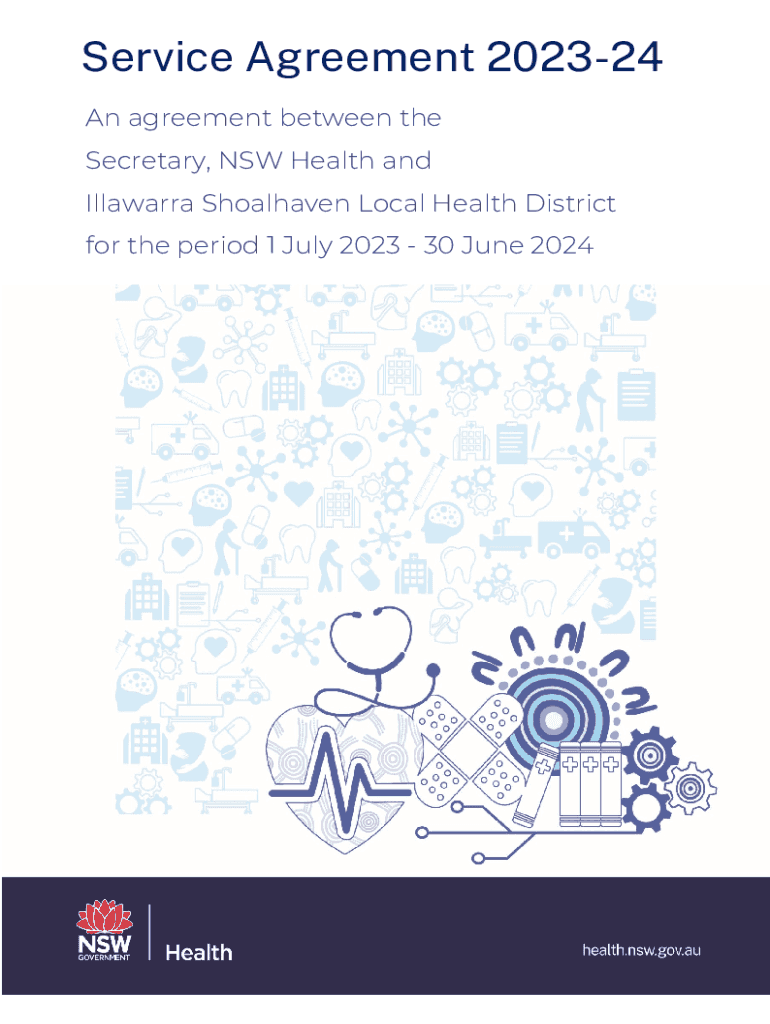 Service Agreement 2023-24

An agreement between the Secretary, NSW Health and Illawarra Shoalhaven Local Health District for the period 1 July 2023 - 30 June 2024

NSW GOVERNMENT

Health

health.nsw.gov.au